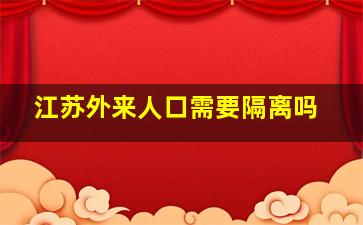 江苏外来人口需要隔离吗